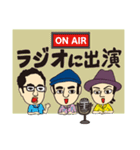 ON AIR
ラジオに出演